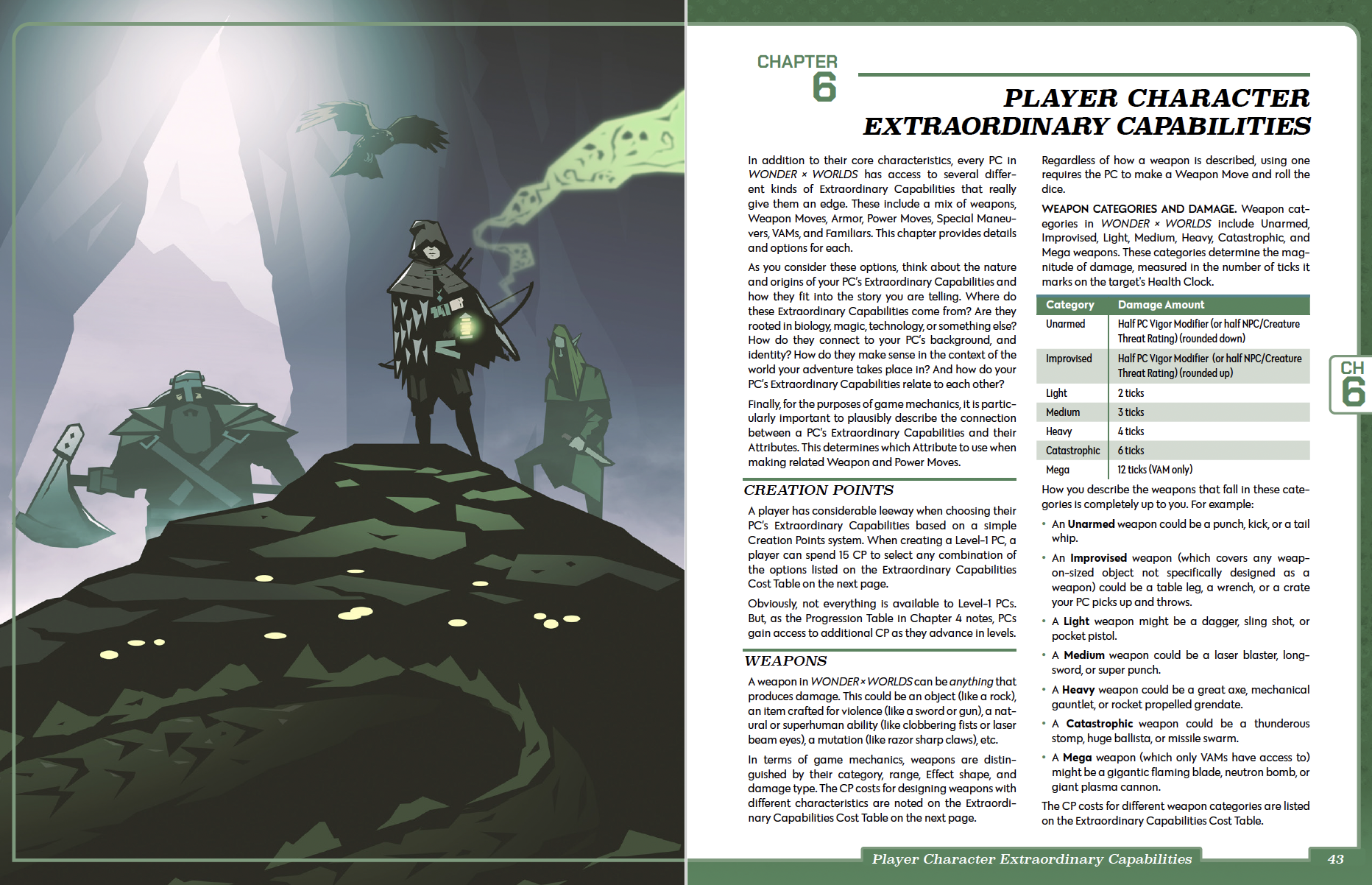 CHAPTER 6

PLAYER CHARACTER EXTRAORDINARY CAPABILITIES

In addition to their core characteristics, every PC in WONDER × WORLDS has access to several different kinds of Extraordinary Capabilities that really give them an edge. These include a mix of weapons, Weapon Moves, Armor, Power Moves, Special Maneuvers, VAMs, and Familiars. This chapter provides details and options for each.

As you consider these options, think about the nature and origins of your PC's Extraordinary Capabilities and how they fit into the story you are telling. Where do these Extraordinary Capabilities come from? Are they rooted in biology, magic, technology, or something else? How do they connect to your PC's background, and identity? How do they make sense in the context of the world your adventure takes place in? And how do your PC's Extraordinary Capabilities relate to each other?

Finally, for the purposes of game mechanics, it is particularly important to plausibly describe the connection between a PC's Extraordinary Capabilities and their Attributes. This determines which Attribute to use when making related Weapon and Power Moves.

CREATION POINTS

A player has considerable leeway when choosing their PC's Extraordinary Capabilities based on a simple Creation Points system. When creating a Level-1 PC, a player can spend 15 CP to select any combination of the options listed on the Extraordinary Capabilities Cost Table on the next page.

Obviously, not everything is available to Level-1 PCs. But, as the Progression Table in Chapter 4 notes, PCs gain access to additional CP as they advance in levels.

WEAPONS

A weapon in WONDER × WORLDS can be anything that produces damage. This could be an object (like a rock), an item crafted for violence (like a sword or gun), a natural or superhuman ability (like clobbering fists or laser beam eyes), a mutation (like razor sharp claws), etc.

In terms of game mechanics, weapons are distinguished by their category, range, Effect shape, and damage type. The CP costs for designing weapons with different characteristics are noted on the Extraordinary Capabilities Cost Table on the next page.

Regardless of how a weapon is described, using one requires the PC to make a Weapon Move and roll the dice.

WEAPON CATEGORIES AND DAMAGE. Weapon categories in WONDER × WORLDS include Unarmed, Improvised, Light, Medium, Heavy, Catastrophic, and Mega weapons. These categories determine the magnitude of damage, measured in the number of ticks it marks on the target's Health Clock.

| Category | Damage Amount |
|---|---|
| Unarmed | Half PC Vigor Modifier (or half NPC/Creature Threat Rating) (rounded down) |
| Improvised | Half PC Vigor Modifier (or half NPC/Creature Threat Rating) (rounded up) |
| Light | 2 ticks |
| Medium | 3 ticks |
| Heavy | 4 ticks |
| Catastrophic | 6 ticks |
| Mega | 12 ticks (VAM only) |

How you describe the weapons that fall in these categories is completely up to you. For example:

• An Unarmed weapon could be a punch, kick, or a tail whip.
• An Improvised weapon (which covers any weapon-sized object not specifically designed as a weapon) could be a table leg, a wrench, or a crate your PC picks up and throws.
• A Light weapon might be a dagger, sling shot, or pocket pistol.
• A Medium weapon could be a laser blaster, longsword, or super punch.
• A Heavy weapon could be a great axe, mechanical gauntlet, or rocket propelled grendate.
• A Catastrophic weapon could be a thunderous stomp, huge ballista, or missile swarm.
• A Mega weapon (which only VAMs have access to) might be a gigantic flaming blade, neutron bomb, or giant plasma cannon.

The CP costs for different weapon categories are listed on the Extraordinary Capabilities Cost Table.

CH 6

Player Character Extraordinary Capabilities 43